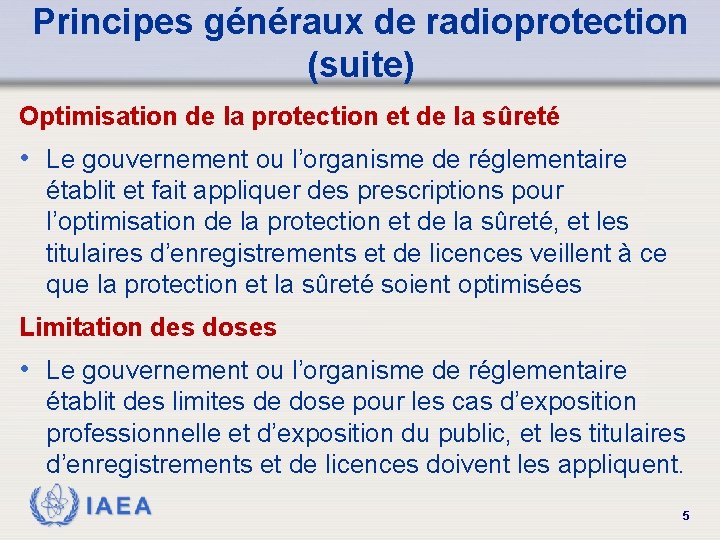 Principes généraux de radioprotection (suite)

Optimisation de la protection et de la sûreté

• Le gouvernement ou l'organisme de réglementaire établit et fait appliquer des prescriptions pour l'optimisation de la protection et de la sûreté, et les titulaires d'enregistrements et de licences veillent à ce que la protection et la sûreté soient optimisées

Limitation des doses

• Le gouvernement ou l'organisme de réglementaire établit des limites de dose pour les cas d'exposition professionnelle et d'exposition du public, et les titulaires d'enregistrements et de licences doivent les appliquent.

IAEA

5